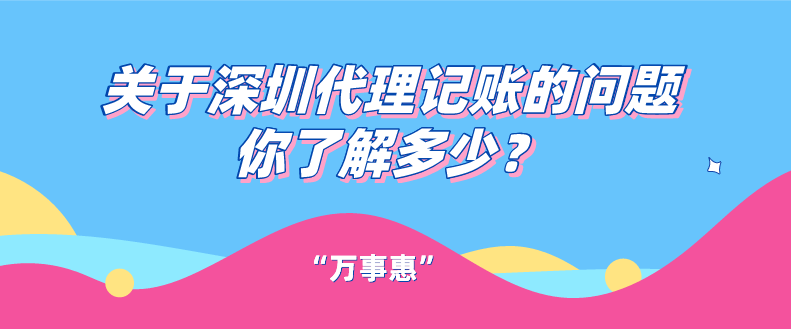 关于深圳代理记账的问题
你了解多少？

“万事惠”